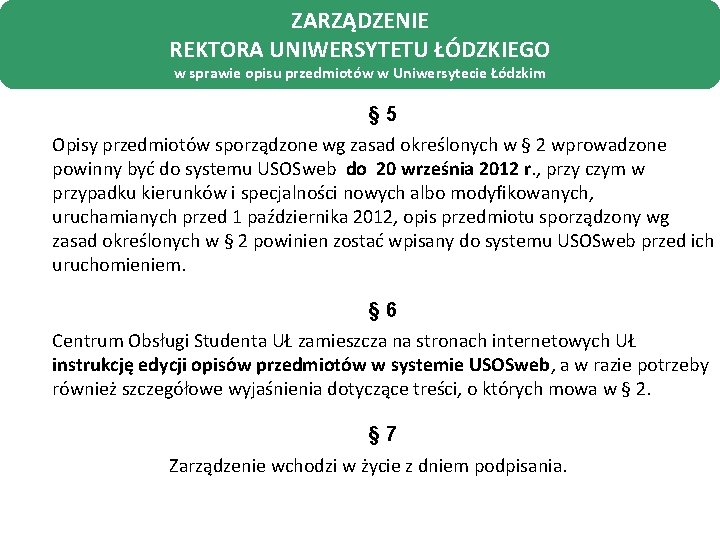 ZARZĄDZENIE
REKTORA UNIWERSYTETU ŁÓDZKIEGO
w sprawie opisu przedmiotów w Uniwersytecie Łódzkim

§ 5

Opisy przedmiotów sporządzone wg zasad określonych w § 2 wprowadzone powinny być do systemu USOSweb do 20 września 2012 r., przy czym w przypadku kierunków i specjalności nowych albo modyfikowanych, uruchamianych przed 1 października 2012, opis przedmiotu sporządzony wg zasad określonych w § 2 powinien zostać wpisany do systemu USOSweb przed ich uruchomieniem.

§ 6

Centrum Obsługi Studenta UŁ zamieszcza na stronach internetowych UŁ instrukcję edycji opisów przedmiotów w systemie USOSweb, a w razie potrzeby również szczegółowe wyjaśnienia dotyczące treści, o których mowa w § 2.

§ 7

Zarządzenie wchodzi w życie z dniem podpisania.